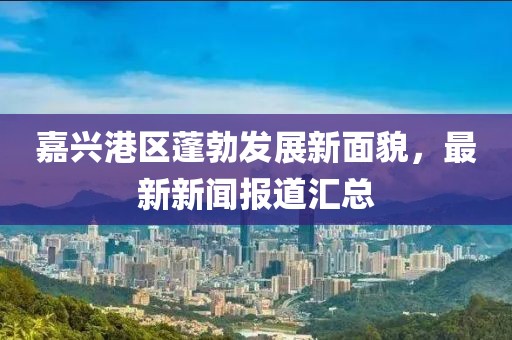 嘉兴港区蓬勃发展新面貌，最新新闻报道汇总